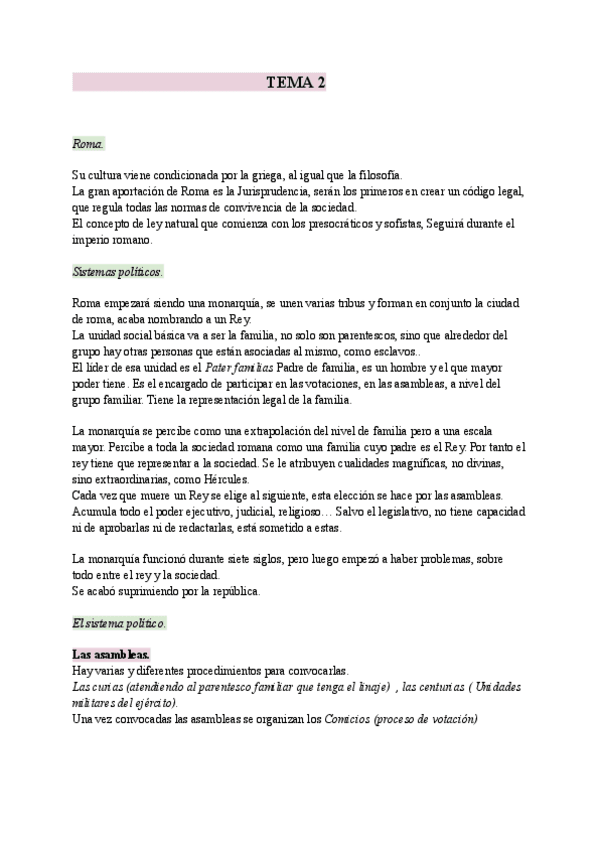 TEMA 2

Roma.

Su cultura viene condicionada por la griega, al igual que la filosofía.
La gran aportación de Roma es la Jurisprudencia, serán los primeros en crear un código legal, que regula todas las normas de convivencia de la sociedad.
El concepto de ley natural que comienza con los presocráticos y sofistas, Seguirá durante el imperio romano.

Sistemas políticos.

Roma empezará siendo una monarquía, se unen varias tribus y forman en conjunto la ciudad de roma, acaba nombrando a un Rey.
La unidad social básica va a ser la familia, no solo son parentescos, sino que alrededor del grupo hay otras personas que están asociadas al mismo, como esclavos..
El líder de esa unidad es el Pater familias Padre de familia, es un hombre y el que mayor poder tiene. Es el encargado de participar en las votaciones, en las asambleas, a nivel del grupo familiar. Tiene la representación legal de la familia.

La monarquía se percibe como una extrapolación del nivel de familia pero a una escala mayor. Percibe a toda la sociedad romana como una familia cuyo padre es el Rey. Por tanto el rey tiene que representar a la sociedad. Se le atribuyen cualidades magníficas, no divinas, sino extraordinarias, como Hércules.
Cada vez que muere un Rey se elige al siguiente, esta elección se hace por las asambleas.
Acumula todo el poder ejecutivo, judicial, religioso… Salvo el legislativo, no tiene capacidad ni de aprobarlas ni de redactarlas, está sometido a estas.

La monarquía funcionó durante siete siglos, pero luego empezó a haber problemas, sobre todo entre el rey y la sociedad.
Se acabó suprimiendo por la república.

El sistema político.

Las asambleas.
Hay varias y diferentes procedimientos para convocarlas.
Las curias (atendiendo al parentesco familiar que tenga el linaje) , las centurias ( Unidades militares del ejército).
Una vez convocadas las asambleas se organizan los Comicios (proceso de votación)